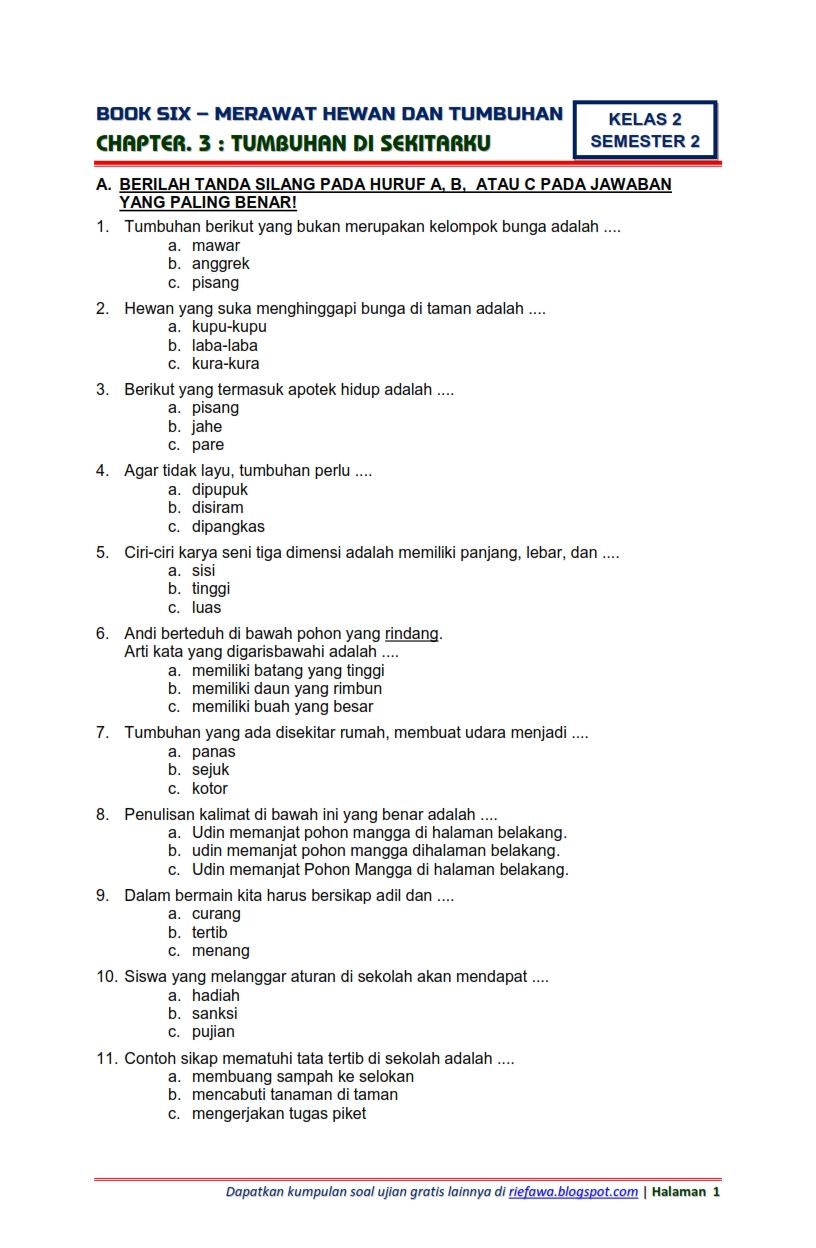 BOOK SIX – MERAWAT HEWAN DAN TUMBUHAN
CHAPTER. 3 : TUMBUHAN DI SEKITARKU

KELAS 2
SEMESTER 2

A. BERILAH TANDA SILANG PADA HURUF A, B, ATAU C PADA JAWABAN YANG PALING BENAR!

1. Tumbuhan berikut yang bukan merupakan kelompok bunga adalah ....
a. mawar
b. anggrek
c. pisang

2. Hewan yang suka menghinggapi bunga di taman adalah ....
a. kupu-kupu
b. laba-laba
c. kura-kura

3. Berikut yang termasuk apotek hidup adalah ....
a. pisang
b. jahe
c. pare

4. Agar tidak layu, tumbuhan perlu ....
a. dipupuk
b. disiram
c. dipangkas

5. Ciri-ciri karya seni tiga dimensi adalah memiliki panjang, lebar, dan ....
a. sisi
b. tinggi
c. luas

6. Andi berteduh di bawah pohon yang rindang.
Arti kata yang digarisbawahi adalah ....
a. memiliki batang yang tinggi
b. memiliki daun yang rimbun
c. memiliki buah yang besar

7. Tumbuhan yang ada disekitar rumah, membuat udara menjadi ....
a. panas
b. sejuk
c. kotor

8. Penulisan kalimat di bawah ini yang benar adalah ....
a. Udin memanjat pohon mangga di halaman belakang.
b. udin memanjat pohon mangga dihalaman belakang.
c. Udin memanjat Pohon Mangga di halaman belakang.

9. Dalam bermain kita harus bersikap adil dan ....
a. curang
b. tertib
c. menang

10. Siswa yang melanggar aturan di sekolah akan mendapat ....
a. hadiah
b. sanksi
c. pujian

11. Contoh sikap mematuhi tata tertib di sekolah adalah ....
a. membuang sampah ke selokan
b. mencabuti tanaman di taman
c. mengerjakan tugas piket

Dapatkan kumpulan soal ujian gratis lainnya di riefawa.blogspot.com | Halaman 1